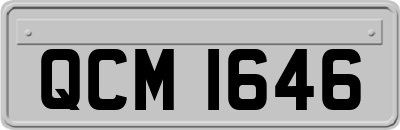 QCM 1646